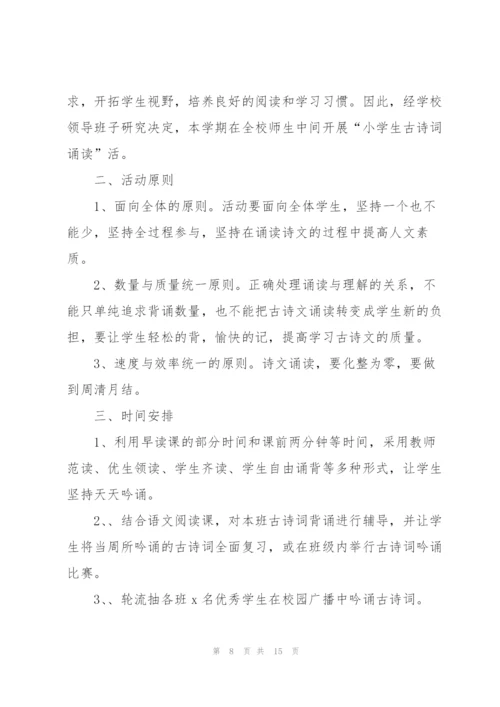 求，开拓学生视野，培养良好的阅读和学习习惯。因此，经学校领导班子研究决定，本学期在全校师生中间开展“小学生古诗词诵读”活。

二、活动原则

1、面向全体的原则。活动要面向全体学生，坚持一个也不能少，坚持全过程参与，坚持在诵读诗文的过程中提高人文素质。

2、数量与质量统一原则。正确处理诵读与理解的关系，不能只单纯追求背诵数量，也不能把古诗文诵读转变成学生新的负担，要让学生轻松的背，愉快的记，提高学习古诗文的质量。

3、速度与效率统一的原则。诗文诵读，要化整为零，要做到周清月结。

三、时间安排

1、利用早读课的部分时间和课前两分钟等时间，采用教师范读、优生领读、学生齐读、学生自由诵背等多种形式，让学生坚持天天吟诵。

2、、结合语文阅读课，对本班古诗词背诵进行辅导，并让学生将当周所吟诵的古诗词全面复习，或在班级内举行古诗词吟诵比赛。

3、、轮流抽各班 x 名优秀学生在校园广播中吟诵古诗词。

第 8 页 共 15 页